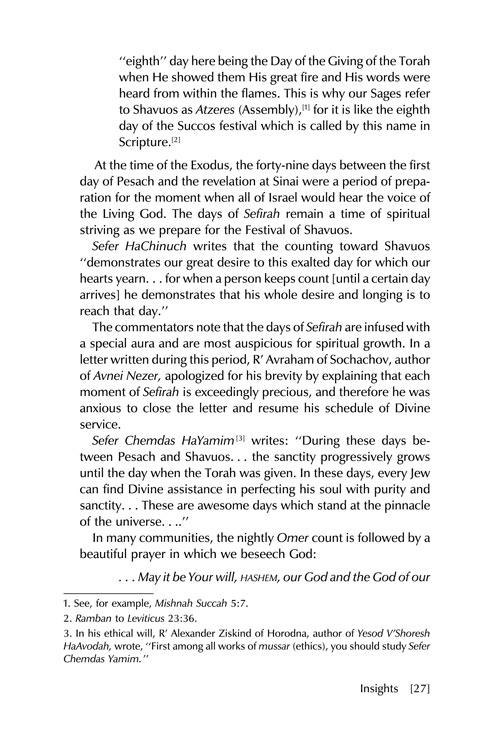 "eighth" day here being the Day of the Giving of the Torah when He showed them His great fire and His words were heard from within the flames. This is why our Sages refer to Shavuos as Atzeres (Assembly),$^{[1]}$ for it is like the eighth day of the Succos festival which is called by this name in Scripture.$^{[2]}$

At the time of the Exodus, the forty-nine days between the first day of Pesach and the revelation at Sinai were a period of preparation for the moment when all of Israel would hear the voice of the Living God. The days of Sefirah remain a time of spiritual striving as we prepare for the Festival of Shavuos.

Sefer HaChinuch writes that the counting toward Shavuos "demonstrates our great desire to this exalted day for which our hearts yearn. . . for when a person keeps count [until a certain day arrives] he demonstrates that his whole desire and longing is to reach that day."

The commentators note that the days of Sefirah are infused with a special aura and are most auspicious for spiritual growth. In a letter written during this period, R' Avraham of Sochachov, author of Avnei Nezer, apologized for his brevity by explaining that each moment of Sefirah is exceedingly precious, and therefore he was anxious to close the letter and resume his schedule of Divine service.

Sefer Chemdas HaYamim$^{[3]}$ writes: "During these days between Pesach and Shavuos. . . the sanctity progressively grows until the day when the Torah was given. In these days, every Jew can find Divine assistance in perfecting his soul with purity and sanctity. . . These are awesome days which stand at the pinnacle of the universe. . .."

In many communities, the nightly Omer count is followed by a beautiful prayer in which we beseech God:

. . . May it be Your will, HASHEM, our God and the God of our

1. See, for example, Mishnah Succah 5:7.

2. Ramban to Leviticus 23:36.

3. In his ethical will, R' Alexander Ziskind of Horodna, author of Yesod V'Shoresh HaAvodah, wrote, "First among all works of mussar (ethics), you should study Sefer Chemdas Yamim."

Insights [27]